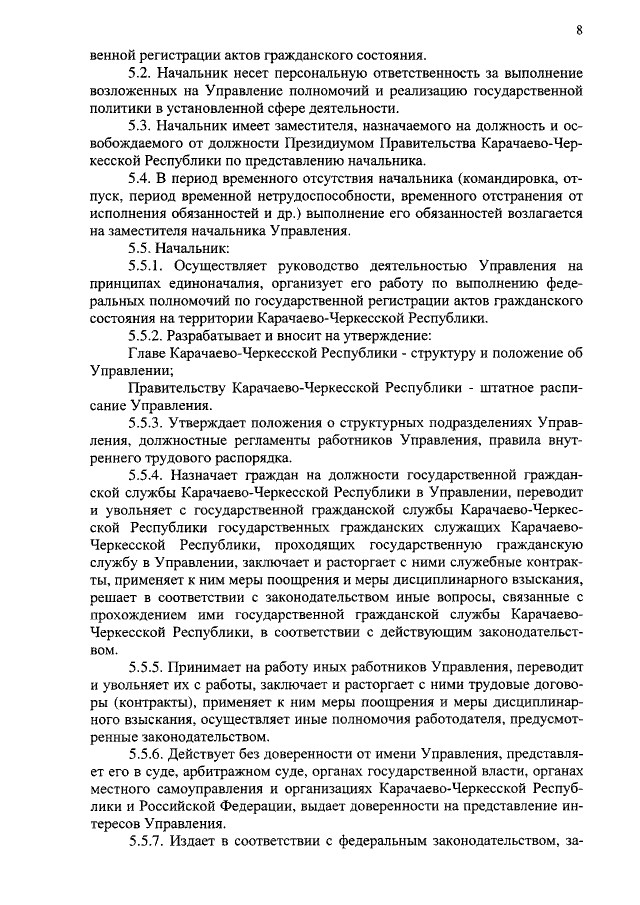 8

венной регистрации актов гражданского состояния.

5.2. Начальник несет персональную ответственность за выполнение возложенных на Управление полномочий и реализацию государственной политики в установленной сфере деятельности.

5.3. Начальник имеет заместителя, назначаемого на должность и освобождаемого от должности Президиумом Правительства Карачаево-Черкесской Республики по представлению начальника.

5.4. В период временного отсутствия начальника (командировка, отпуск, период временной нетрудоспособности, временного отстранения от исполнения обязанностей и др.) выполнение его обязанностей возлагается на заместителя начальника Управления.

5.5. Начальник:

5.5.1. Осуществляет руководство деятельностью Управления на принципах единоначалия, организует его работу по выполнению федеральных полномочий по государственной регистрации актов гражданского состояния на территории Карачаево-Черкесской Республики.

5.5.2. Разрабатывает и вносит на утверждение:

Главе Карачаево-Черкесской Республики - структуру и положение об Управлении;

Правительству Карачаево-Черкесской Республики - штатное расписание Управления.

5.5.3. Утверждает положения о структурных подразделениях Управления, должностные регламенты работников Управления, правила внутреннего трудового распорядка.

5.5.4. Назначает граждан на должности государственной гражданской службы Карачаево-Черкесской Республики в Управлении, переводит и увольняет с государственной гражданской службы Карачаево-Черкесской Республики государственных гражданских служащих Карачаево-Черкесской Республики, проходящих государственную гражданскую службу в Управлении, заключает и расторгает с ними служебные контракты, применяет к ним меры поощрения и меры дисциплинарного взыскания, решает в соответствии с законодательством иные вопросы, связанные с прохождением ими государственной гражданской службы Карачаево-Черкесской Республики, в соответствии с действующим законодательством.

5.5.5. Принимает на работу иных работников Управления, переводит и увольняет их с работы, заключает и расторгает с ними трудовые договоры (контракты), применяет к ним меры поощрения и меры дисциплинарного взыскания, осуществляет иные полномочия работодателя, предусмотренные законодательством.

5.5.6. Действует без доверенности от имени Управления, представляет его в суде, арбитражном суде, органах государственной власти, органах местного самоуправления и организациях Карачаево-Черкесской Республики и Российской Федерации, выдает доверенности на представление интересов Управления.

5.5.7. Издает в соответствии с федеральным законодательством, за-